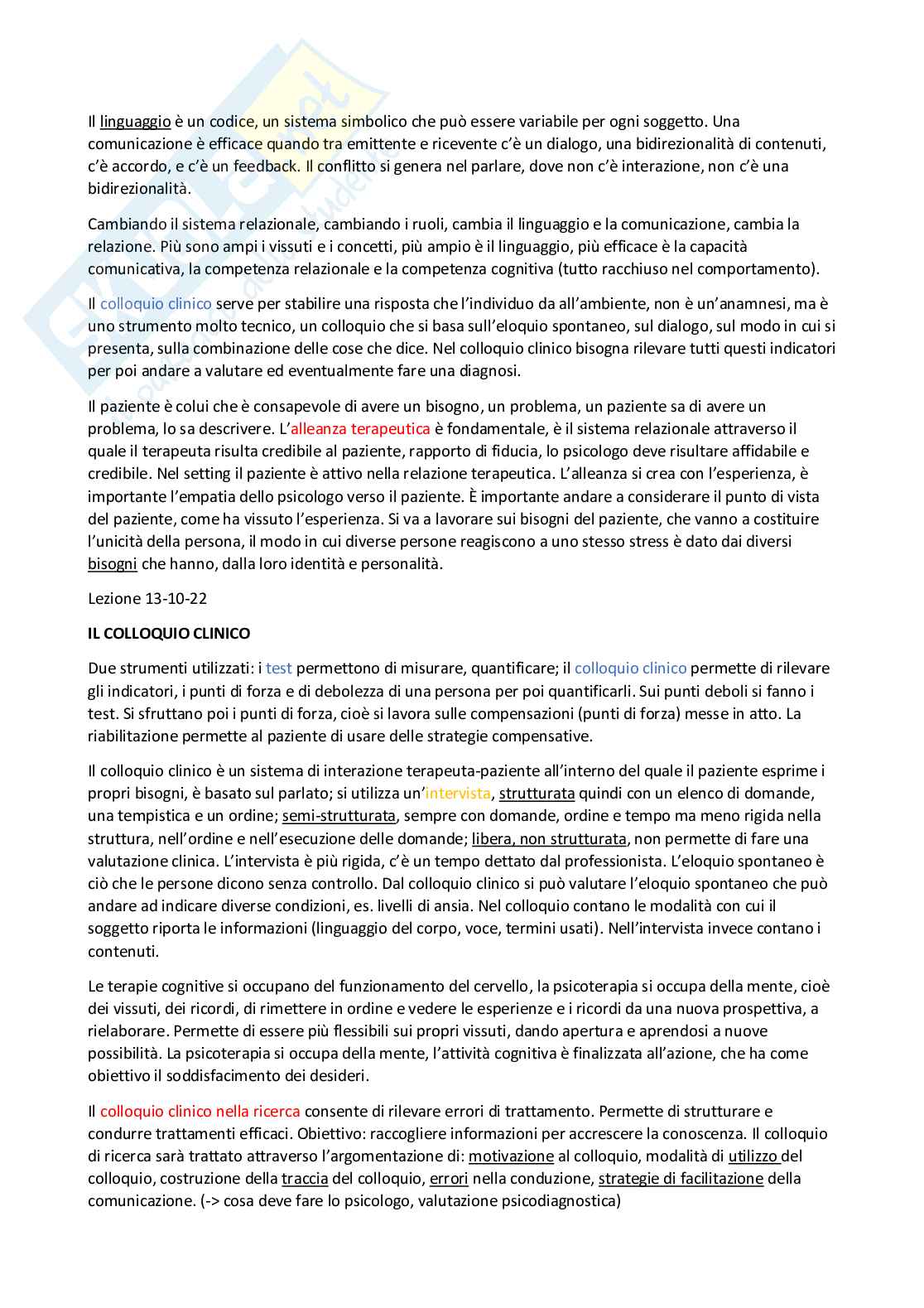 Il linguaggio è un codice, un sistema simbolico che può essere variabile per ogni soggetto. Una comunicazione è efficace quando tra emittente e ricevente c'è un dialogo, una bidirezionalità di contenuti, c'è accordo, e c'è un feedback. Il conflitto si genera nel parlare, dove non c'è interazione, non c'è una bidirezionalità.

Cambiando il sistema relazionale, cambiando i ruoli, cambia il linguaggio e la comunicazione, cambia la relazione. Più sono ampi i vissuti e i concetti, più ampio è il linguaggio, più efficace è la capacità comunicativa, la competenza relazionale e la competenza cognitiva (tutto racchiuso nel comportamento).

Il colloquio clinico serve per stabilire una risposta che l'individuo da all'ambiente, non è un'anamnesi, ma è uno strumento molto tecnico, un colloquio che si basa sull'eloquio spontaneo, sul dialogo, sul modo in cui si presenta, sulla combinazione delle cose che dice. Nel colloquio clinico bisogna rilevare tutti questi indicatori per poi andare a valutare ed eventualmente fare una diagnosi.

Il paziente è colui che è consapevole di avere un bisogno, un problema, un paziente sa di avere un problema, lo sa descrivere. L'alleanza terapeutica è fondamentale, è il sistema relazionale attraverso il quale il terapeuta risulta credibile al paziente, rapporto di fiducia, lo psicologo deve risultare affidabile e credibile. Nel setting il paziente è attivo nella relazione terapeutica. L'alleanza si crea con l'esperienza, è importante l'empatia dello psicologo verso il paziente. È importante andare a considerare il punto di vista del paziente, come ha vissuto l'esperienza. Si va a lavorare sui bisogni del paziente, che vanno a costituire l'unicità della persona, il modo in cui diverse persone reagiscono a uno stesso stress è dato dai diversi bisogni che hanno, dalla loro identità e personalità.

Lezione 13-10-22

IL COLLOQUIO CLINICO

Due strumenti utilizzati: i test permettono di misurare, quantificare; il colloquio clinico permette di rilevare gli indicatori, i punti di forza e di debolezza di una persona per poi quantificarli. Sui punti deboli si fanno i test. Si sfruttano poi i punti di forza, cioè si lavora sulle compensazioni (punti di forza) messe in atto. La riabilitazione permette al paziente di usare delle strategie compensative.

Il colloquio clinico è un sistema di interazione terapeuta-paziente all'interno del quale il paziente esprime i propri bisogni, è basato sul parlato; si utilizza un'intervista, strutturata quindi con un elenco di domande, una tempistica e un ordine; semi-strutturata, sempre con domande, ordine e tempo ma meno rigida nella struttura, nell'ordine e nell'esecuzione delle domande; libera, non strutturata, non permette di fare una valutazione clinica. L'intervista è più rigida, c'è un tempo dettato dal professionista. L'eloquio spontaneo è ciò che le persone dicono senza controllo. Dal colloquio clinico si può valutare l'eloquio spontaneo che può andare ad indicare diverse condizioni, es. livelli di ansia. Nel colloquio contano le modalità con cui il soggetto riporta le informazioni (linguaggio del corpo, voce, termini usati). Nell'intervista invece contano i contenuti.

Le terapie cognitive si occupano del funzionamento del cervello, la psicoterapia si occupa della mente, cioè dei vissuti, dei ricordi, di rimettere in ordine e vedere le esperienze e i ricordi da una nuova prospettiva, a rielaborare. Permette di essere più flessibili sui propri vissuti, dando apertura e aprendosi a nuove possibilità. La psicoterapia si occupa della mente, l'attività cognitiva è finalizzata all'azione, che ha come obiettivo il soddisfacimento dei desideri.

Il colloquio clinico nella ricerca consente di rilevare errori di trattamento. Permette di strutturare e condurre trattamenti efficaci. Obiettivo: raccogliere informazioni per accrescere la conoscenza. Il colloquio di ricerca sarà trattato attraverso l'argomentazione di: motivazione al colloquio, modalità di utilizzo del colloquio, costruzione della traccia del colloquio, errori nella conduzione, strategie di facilitazione della comunicazione. (-> cosa deve fare lo psicologo, valutazione psicodiagnostica)